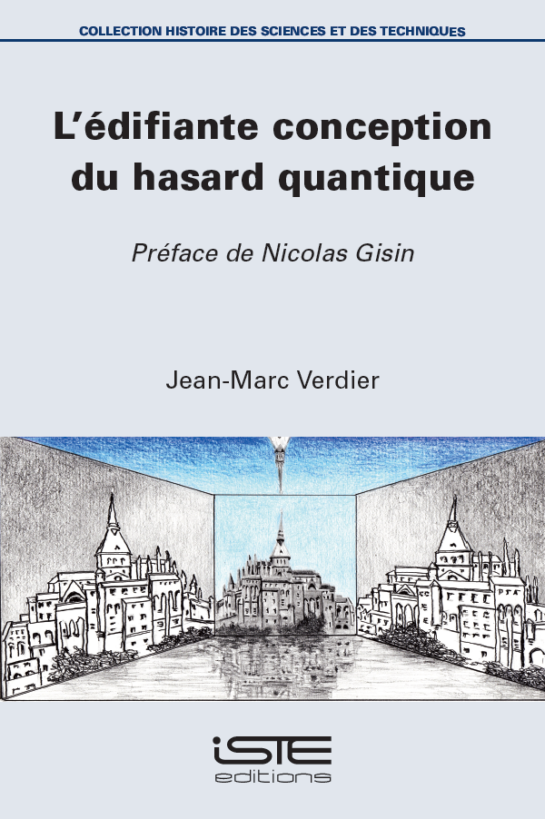 COLLECTION HISTOIRE DES SCIENCES ET DES TECHNIQUES

L'édifiante conception du hasard quantique

Préface de Nicolas Gisin

Jean-Marc Verdier

iSTE
editions